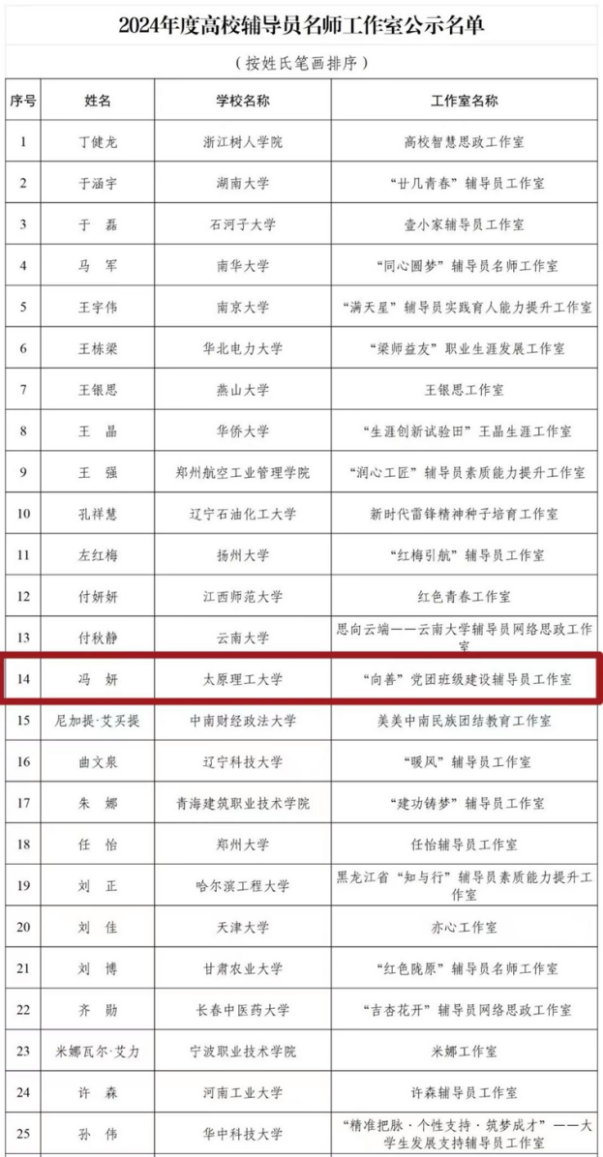 2024年度高校辅导员名师工作室公示名单

（按姓氏笔画排序）

| 序号 | 姓名 | 学校名称 | 工作室名称 |
|---|---|---|---|
| 1 | 丁健龙 | 浙江树人学院 | 高校智慧思政工作室 |
| 2 | 于涵宇 | 湖南大学 | “廿几青春”辅导员工作室 |
| 3 | 于 磊 | 石河子大学 | 壹小家辅导员工作室 |
| 4 | 马 军 | 南华大学 | “同心圆梦”辅导员名师工作室 |
| 5 | 王宇伟 | 南京大学 | “满天星”辅导员实践育人能力提升工作室 |
| 6 | 王栋梁 | 华北电力大学 | “梁师益友”职业生涯发展工作室 |
| 7 | 王银思 | 燕山大学 | 王银思工作室 |
| 8 | 王 晶 | 华侨大学 | “生涯创新试验田”王晶生涯工作室 |
| 9 | 王 强 | 郑州航空工业管理学院 | “润心工匠”辅导员素质能力提升工作室 |
| 10 | 孔祥慧 | 辽宁石油化工大学 | 新时代雷锋精神种子培育工作室 |
| 11 | 左红梅 | 扬州大学 | “红梅引航”辅导员工作室 |
| 12 | 付妍妍 | 江西师范大学 | 红色青春工作室 |
| 13 | 付秋静 | 云南大学 | 思向云端——云南大学辅导员网络思政工作室 |
| 14 | 冯 妍 | 太原理工大学 | “向善”党团班级建设辅导员工作室 |
| 15 | 尼加提·艾买提 | 中南财经政法大学 | 美美中南民族团结教育工作室 |
| 16 | 曲文泉 | 辽宁科技大学 | “暖风”辅导员工作室 |
| 17 | 朱 娜 | 青海建筑职业技术学院 | “建功铸梦”辅导员工作室 |
| 18 | 任 怡 | 郑州大学 | 任怡辅导员工作室 |
| 19 | 刘 正 | 哈尔滨工程大学 | 黑龙江省“知与行”辅导员素质能力提升工作室 |
| 20 | 刘 佳 | 天津大学 | 亦心工作室 |
| 21 | 刘 博 | 甘肃农业大学 | “红色陇原”辅导员名师工作室 |
| 22 | 齐 勋 | 长春中医药大学 | “吉杏花开”辅导员网络思政工作室 |
| 23 | 米娜瓦尔·艾力 | 宁波职业技术学院 | 米娜工作室 |
| 24 | 许 森 | 河南工业大学 | 许森辅导员工作室 |
| 25 | 孙 伟 | 华中科技大学 | “精准把脉·个性支持·筑梦成才”——大学生发展支持辅导员工作室 |